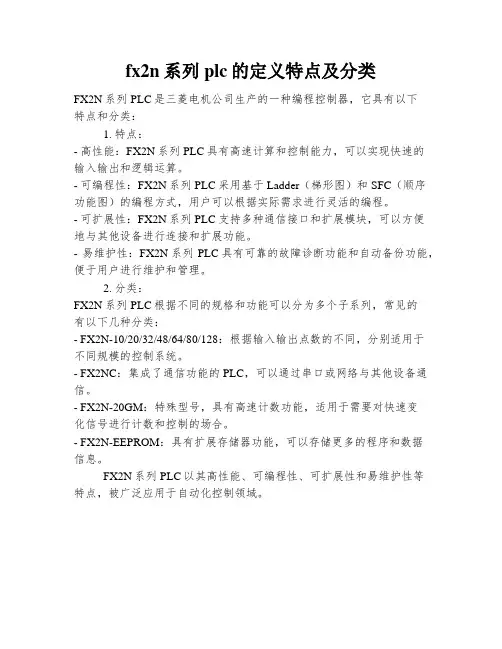 fx2n 系列 plc 的定义特点及分类

FX2N 系列 PLC 是三菱电机公司生产的一种编程控制器，它具有以下特点和分类：

1. 特点：

- 高性能：FX2N 系列 PLC 具有高速计算和控制能力，可以实现快速的输入输出和逻辑运算。

- 可编程性：FX2N 系列 PLC 采用基于 Ladder（梯形图）和 SFC（顺序功能图）的编程方式，用户可以根据实际需求进行灵活的编程。

- 可扩展性：FX2N 系列 PLC 支持多种通信接口和扩展模块，可以方便地与其他设备进行连接和扩展功能。

- 易维护性：FX2N 系列 PLC 具有可靠的故障诊断功能和自动备份功能，便于用户进行维护和管理。

2. 分类：

FX2N 系列 PLC 根据不同的规格和功能可以分为多个子系列，常见的有以下几种分类：

- FX2N-10/20/32/48/64/80/128：根据输入输出点数的不同，分别适用于不同规模的控制系统。

- FX2NC：集成了通信功能的 PLC，可以通过串口或网络与其他设备通信。

- FX2N-20GM：特殊型号，具有高速计数功能，适用于需要对快速变化信号进行计数和控制的场合。

- FX2N-EEPROM：具有扩展存储器功能，可以存储更多的程序和数据信息。

FX2N 系列 PLC 以其高性能、可编程性、可扩展性和易维护性等特点，被广泛应用于自动化控制领域。